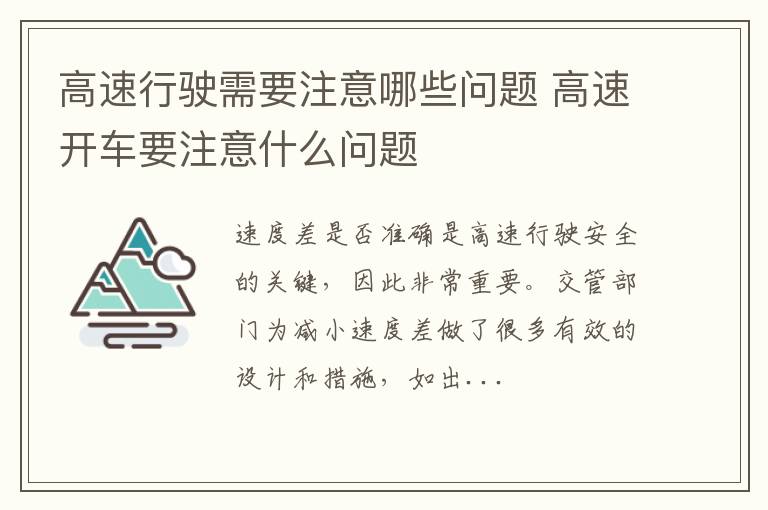 高速行驶需要注意哪些问题 高速开车要注意什么问题

速度差是否准确是高速行驶安全的关键，因此非常重要。交管部门为减小速度差做了很多有效的设计和措施，如出...